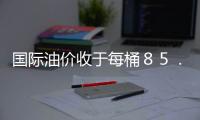 国际油价收于每桶８５．